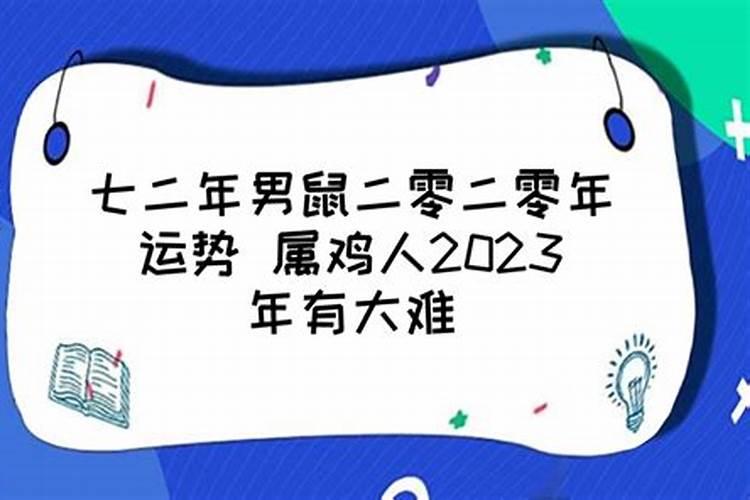 七二年男鼠二零二零年运势 属鸡人2023年有大难